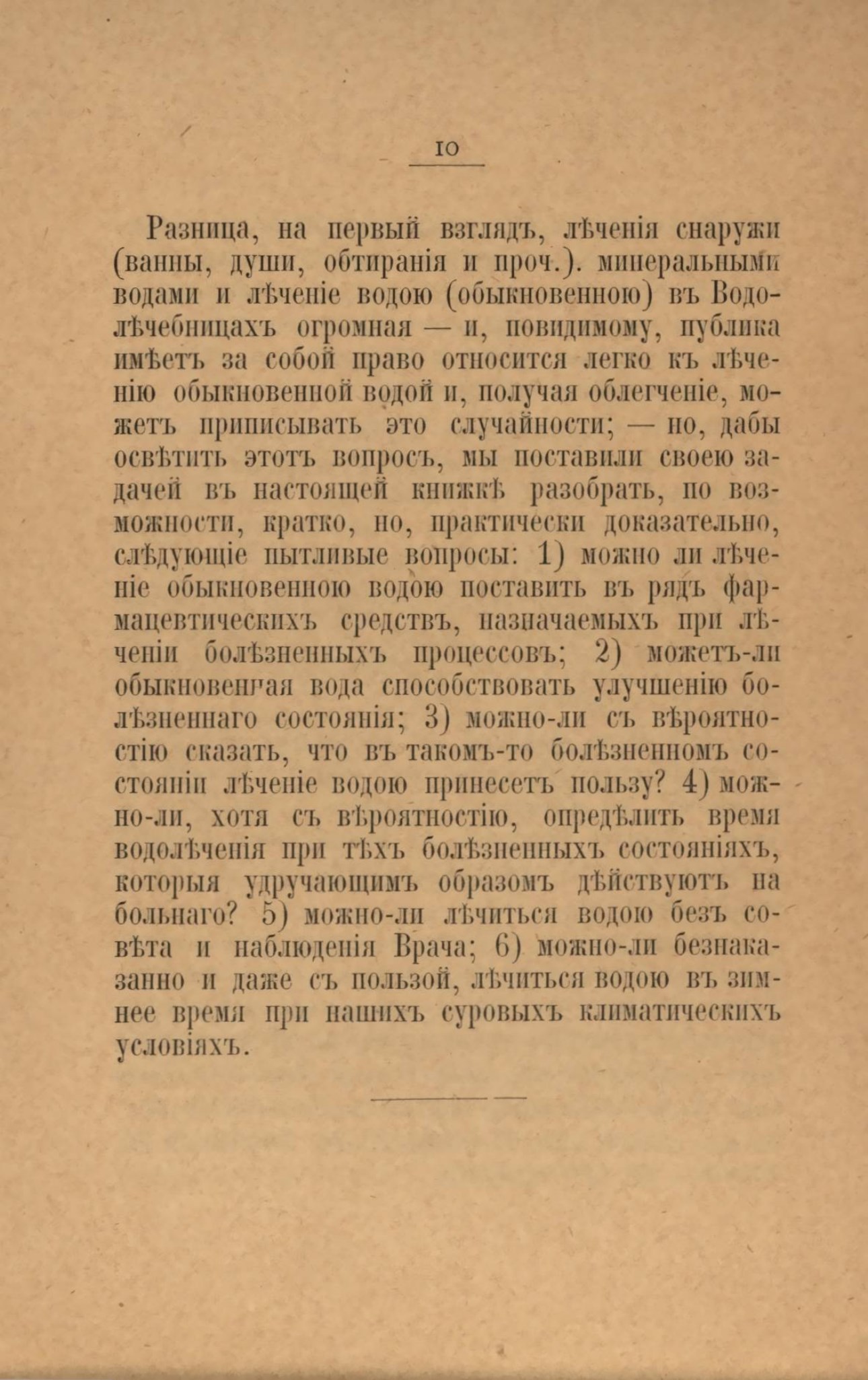 10

Разница, на первый взглядъ, лѣченія снаружи (ванны, души, обтиранія и проч.). минеральными водами и лѣченіе водою (обыкновенною) въ Водолѣчебницахъ огромная — и, повидимому, публика имѣетъ за собой право относится легко къ лѣченію обыкновенной водой и, получая облегченіе, можетъ приписывать это случайности; — но, дабы освѣтить этотъ вопросъ, мы поставили своею задачей въ настоящей книжкѣ разобрать, по возможности, кратко, но, практически доказательно, слѣдующіе пытливые вопросы: 1) можно ли лѣченіе обыкновенною водою поставить въ рядъ фармацевтическихъ средствъ, назначаемыхъ при лѣченіи болѣзненныхъ процессовъ; 2) можетъ-ли обыкновенная вода способствовать улучшенію болѣзненнаго состоянія; 3) можно-ли съ вѣроятностію сказать, что въ такомъ-то болѣзненномъ состояніи лѣченіе водою принесетъ пользу? 4) можно-ли, хотя съ вѣроятностію, опредѣлить время водолѣченія при тѣхъ болѣзненныхъ состояніяхъ, которыя удручающимъ образомъ дѣйствуютъ на больнаго? 5) можно-ли лѣчиться водою безъ совѣта и наблюденія Врача; 6) можно-ли безнаказанно и даже съ пользой, лѣчиться водою въ зимнее время при нашихъ суровыхъ климатическихъ условіяхъ.